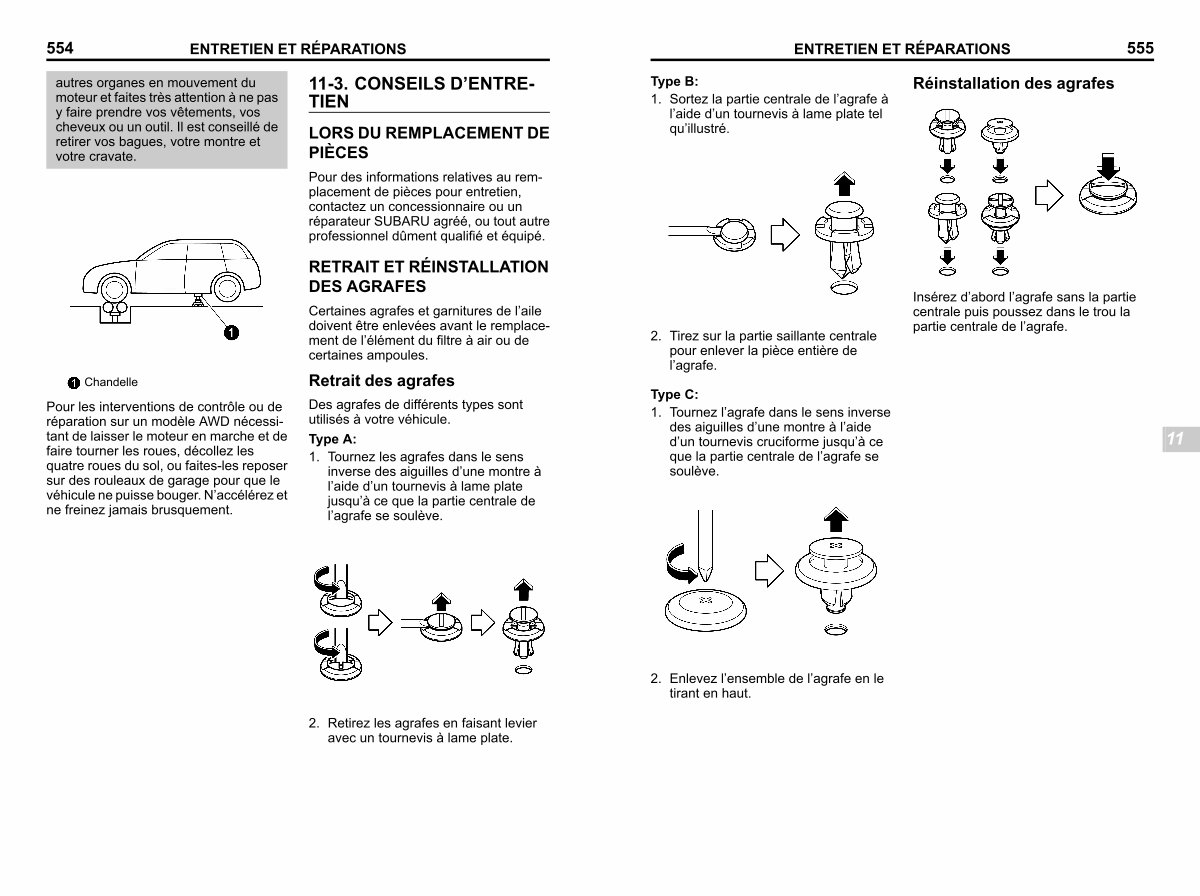 554 ENTRETIEN ET RÉPARATIONS

autres organes en mouvement du moteur et faites très attention à ne pas y faire prendre vos vêtements, vos cheveux ou un outil. Il est conseillé de retirer vos bagues, votre montre et votre cravate.

1

1 Chandelle

Pour les interventions de contrôle ou de réparation sur un modèle AWD nécessitant de laisser le moteur en marche et de faire tourner les roues, décollez les quatre roues du sol, ou faites-les reposer sur des rouleaux de garage pour que le véhicule ne puisse bouger. N'accélérez et ne freinez jamais brusquement.

11-3. CONSEILS D'ENTRETIEN

LORS DU REMPLACEMENT DE PIÈCES

Pour des informations relatives au remplacement de pièces pour entretien, contactez un concessionnaire ou un réparateur SUBARU agréé, ou tout autre professionnel dûment qualifié et équipé.

RETRAIT ET RÉINSTALLATION DES AGRAFES

Certaines agrafes et garnitures de l'aile doivent être enlevées avant le remplacement de l'élément du filtre à air ou de certaines ampoules.

Retrait des agrafes

Des agrafes de différents types sont utilisés à votre véhicule.

Type A:

1. Tournez les agrafes dans le sens inverse des aiguilles d'une montre à l'aide d'un tournevis à lame plate jusqu'à ce que la partie centrale de l'agrafe se soulève.

2. Retirez les agrafes en faisant levier avec un tournevis à lame plate.

ENTRETIEN ET RÉPARATIONS 555

Type B:

1. Sortez la partie centrale de l'agrafe à l'aide d'un tournevis à lame plate tel qu'illustré.

2. Tirez sur la partie saillante centrale pour enlever la pièce entière de l'agrafe.

Type C:

1. Tournez l'agrafe dans le sens inverse des aiguilles d'une montre à l'aide d'un tournevis cruciforme jusqu'à ce que la partie centrale de l'agrafe se soulève.

2. Enlevez l'ensemble de l'agrafe en le tirant en haut.

Réinstallation des agrafes

Insérez d'abord l'agrafe sans la partie centrale puis poussez dans le trou la partie centrale de l'agrafe.

11